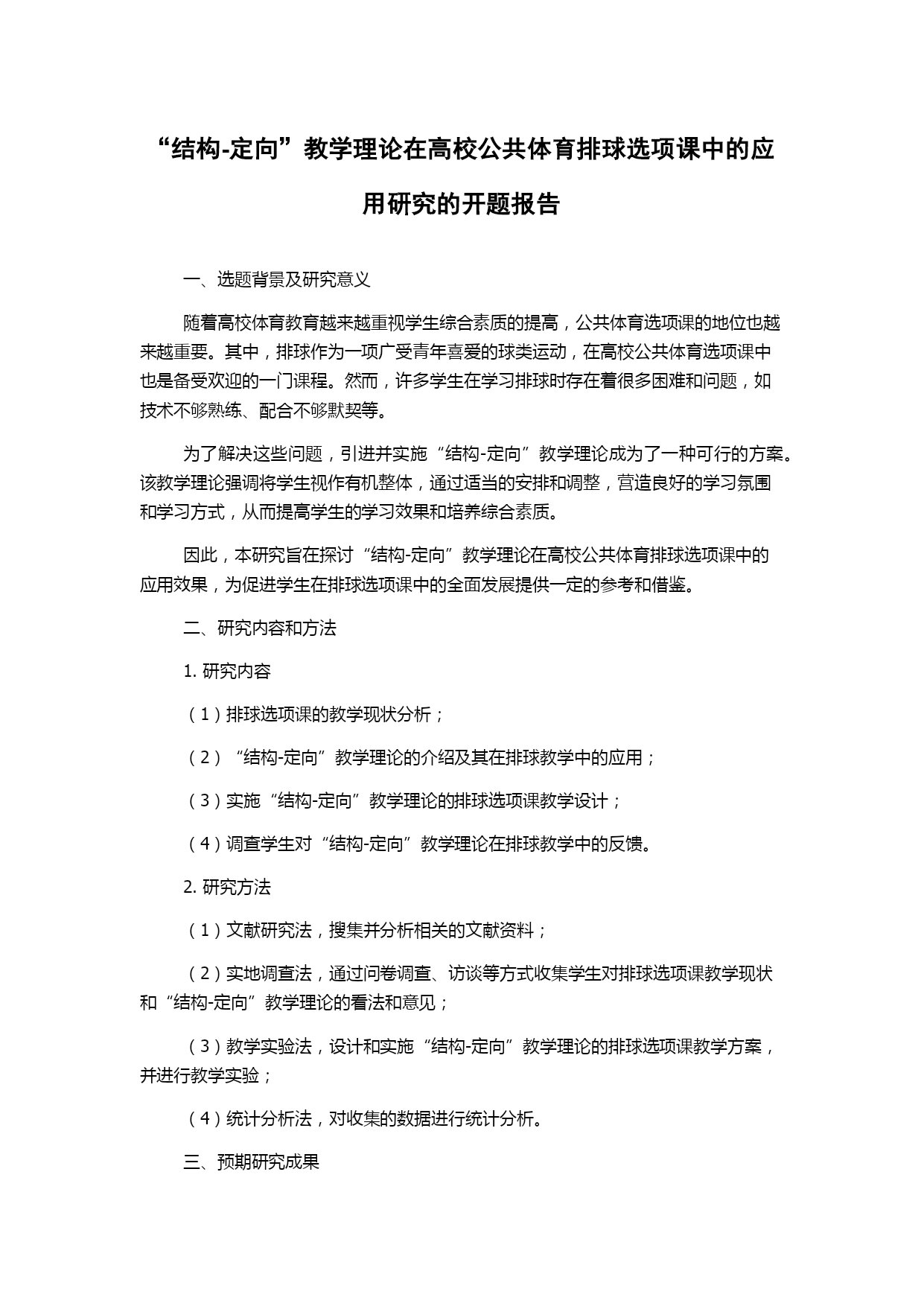 “结构-定向”教学理论在高校公共体育排球选项课中的应用研究的开题报告

一、选题背景及研究意义

随着高校体育教育越来越重视学生综合素质的提高，公共体育选项课的地位也越来越重要。其中，排球作为一项广受青年喜爱的球类运动，在高校公共体育选项课中也是备受欢迎的一门课程。然而，许多学生在学习排球时存在着很多困难和问题，如技术不够熟练、配合不够默契等。

为了解决这些问题，引进并实施“结构-定向”教学理论成为了一种可行的方案。该教学理论强调将学生视作有机整体，通过适当的安排和调整，营造良好的学习氛围和学习方式，从而提高学生的学习效果和培养综合素质。

因此，本研究旨在探讨“结构-定向”教学理论在高校公共体育排球选项课中的应用效果，为促进学生在排球选项课中的全面发展提供一定的参考和借鉴。

二、研究内容和方法

1. 研究内容

（1）排球选项课的教学现状分析；

（2）“结构-定向”教学理论的介绍及其在排球教学中的应用；

（3）实施“结构-定向”教学理论的排球选项课教学设计；

（4）调查学生对“结构-定向”教学理论在排球教学中的反馈。

2. 研究方法

（1）文献研究法，搜集并分析相关的文献资料；

（2）实地调查法，通过问卷调查、访谈等方式收集学生对排球选项课教学现状和“结构-定向”教学理论的看法和意见；

（3）教学实验法，设计和实施“结构-定向”教学理论的排球选项课教学方案，并进行教学实验；

（4）统计分析法，对收集的数据进行统计分析。

三、预期研究成果